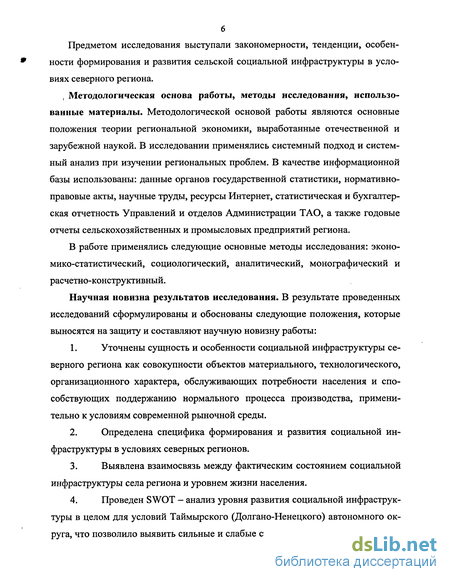 6

Предметом исследования выступали закономерности, тенденции, особенности формирования и развития сельской социальной инфраструктуры в условиях северного региона.

Методологическая основа работы, методы исследования, использованные материалы. Методологической основой работы являются основные положения теории региональной экономики, выработанные отечественной и зарубежной наукой. В исследовании применялись системный подход и системный анализ при изучении региональных проблем. В качестве информационной базы использованы: данные органов государственной статистики, нормативно-правовые акты, научные труды, ресурсы Интернет, статистическая и бухгалтерская отчетность Управлений и отделов Администрации ТАО, а также годовые отчеты сельскохозяйственных и промысловых предприятий региона.

В работе применялись следующие основные методы исследования: экономико-статистический, социологический, аналитический, монографический и расчетно-конструктивный.

Научная новизна результатов исследования. В результате проведенных исследований сформулированы и обоснованы следующие положения, которые выносятся на защиту и составляют научную новизну работы:

1. Уточнены сущность и особенности социальной инфраструктуры северного региона как совокупности объектов материального, технологического, организационного характера, обслуживающих потребности населения и способствующих поддержанию нормального процесса производства, применительно к условиям современной рыночной среды.

2. Определена специфика формирования и развития социальной инфраструктуры в условиях северных регионов.

3. Выявлена взаимосвязь между фактическим состоянием социальной инфраструктуры села региона и уровнем жизни населения.

4. Проведен SWOT – анализ уровня развития социальной инфраструктуры в целом для условий Таймырского (Долгано-Ненецкого) автономного округа, что позволило выявить сильные и слабые с

dsLib.net
библиотека диссертаций